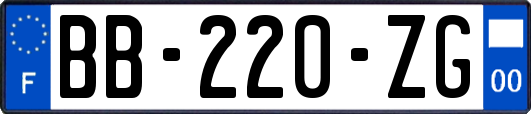 F

BB-220-ZG

00